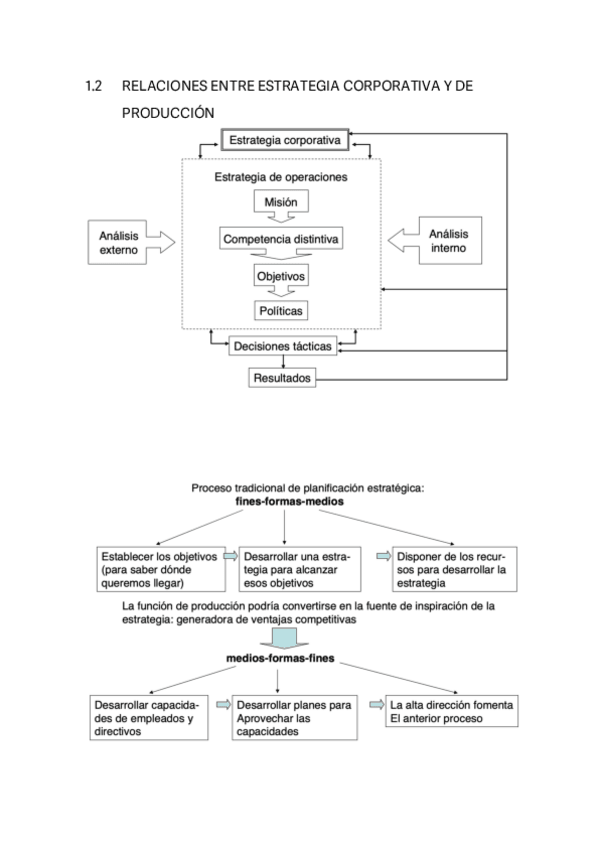 1.2 RELACIONES ENTRE ESTRATEGIA CORPORATIVA Y DE PRODUCCIÓN

Estrategia corporativa

Estrategia de operaciones

Misión

Análisis externo

Competencia distintiva

Análisis interno

Objetivos

Políticas

Decisiones tácticas

Resultados

Proceso tradicional de planificación estratégica:
fines-formas-medios

Establecer los objetivos (para saber dónde queremos llegar)

Desarrollar una estrategia para alcanzar esos objetivos

Disponer de los recursos para desarrollar la estrategia

La función de producción podría convertirse en la fuente de inspiración de la estrategia: generadora de ventajas competitivas

medios-formas-fines

Desarrollar capacidades de empleados y directivos

Desarrollar planes para Aprovechar las capacidades

La alta dirección fomenta El anterior proceso